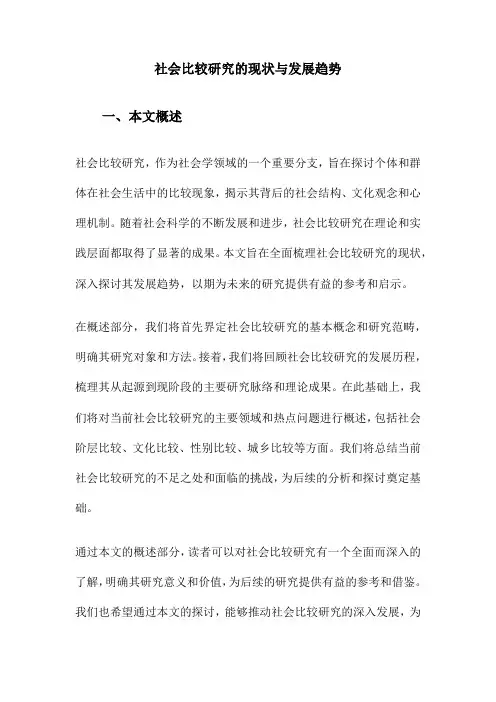 社会比较研究的现状与发展趋势

一、本文概述

社会比较研究，作为社会学领域的一个重要分支，旨在探讨个体和群体在社会生活中的比较现象，揭示其背后的社会结构、文化观念和心理机制。随着社会科学的不断发展和进步，社会比较研究在理论和实践层面都取得了显著的成果。本文旨在全面梳理社会比较研究的现状，深入探讨其发展趋势，以期为未来的研究提供有益的参考和启示。

在概述部分，我们将首先界定社会比较研究的基本概念和研究范畴，明确其研究对象和方法。接着，我们将回顾社会比较研究的发展历程，梳理其从起源到现阶段的主要研究脉络和理论成果。在此基础上，我们将对当前社会比较研究的主要领域和热点问题进行概述，包括社会阶层比较、文化比较、性别比较、城乡比较等方面。我们将总结当前社会比较研究的不足之处和面临的挑战，为后续的分析和探讨奠定基础。

通过本文的概述部分，读者可以对社会比较研究有一个全面而深入的了解，明确其研究意义和价值，为后续的研究提供有益的参考和借鉴。我们也希望通过本文的探讨，能够推动社会比较研究的深入发展，为